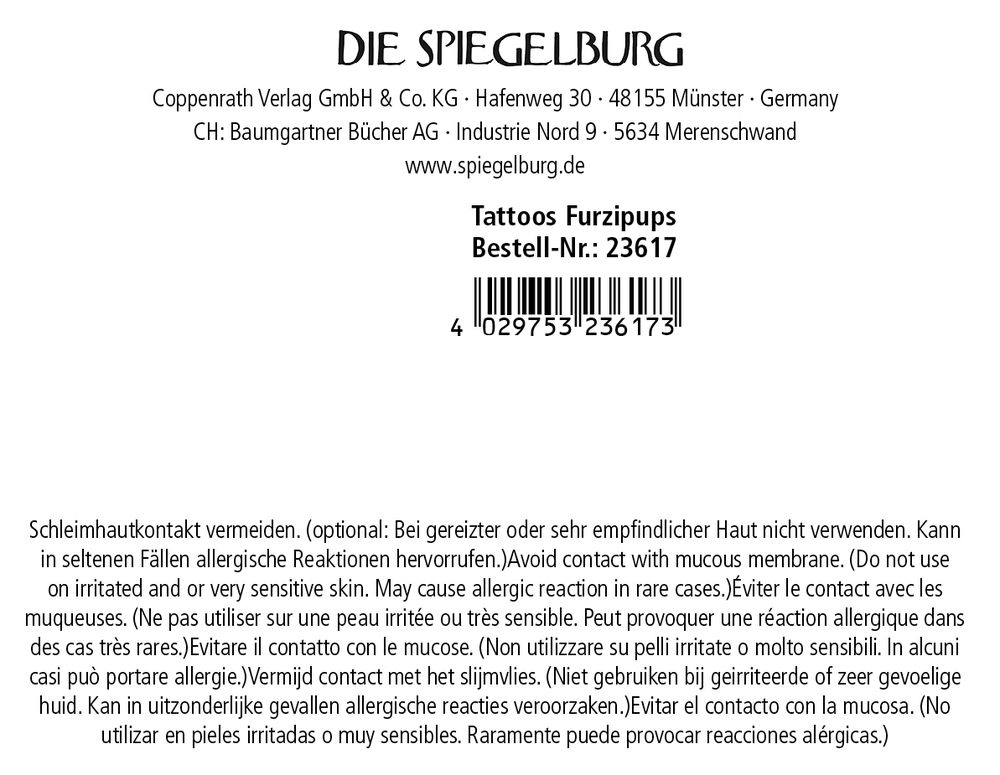 DIE SPIEGELBURG

Coppenrath Verlag GmbH & Co. KG · Hafenweg 30 · 48155 Münster · Germany
CH: Baumgartner Bücher AG · Industrie Nord 9 · 5634 Merenschwand
www.spiegelburg.de

Tattoos Furzipups
Bestell-Nr.: 23617

4 029753 236173

Schleimhautkontakt vermeiden. (optional: Bei gereizter oder sehr empfindlicher Haut nicht verwenden. Kann in seltenen Fällen allergische Reaktionen hervorrufen.)Avoid contact with mucous membrane. (Do not use on irritated and or very sensitive skin. May cause allergic reaction in rare cases.)Éviter le contact avec les muqueuses. (Ne pas utiliser sur une peau irritée ou très sensible. Peut provoquer une réaction allergique dans des cas très rares.)Evitare il contatto con le mucose. (Non utilizzare su pelli irritate o molto sensibili. In alcuni casi può portare allergie.)Vermijd contact met het slijmvlies. (Niet gebruiken bij geirriteerde of zeer gevoelige huid. Kan in uitzonderlijke gevallen allergische reacties veroorzaken.)Evitar el contacto con la mucosa. (No utilizar en pieles irritadas o muy sensibles. Raramente puede provocar reacciones alérgicas.)